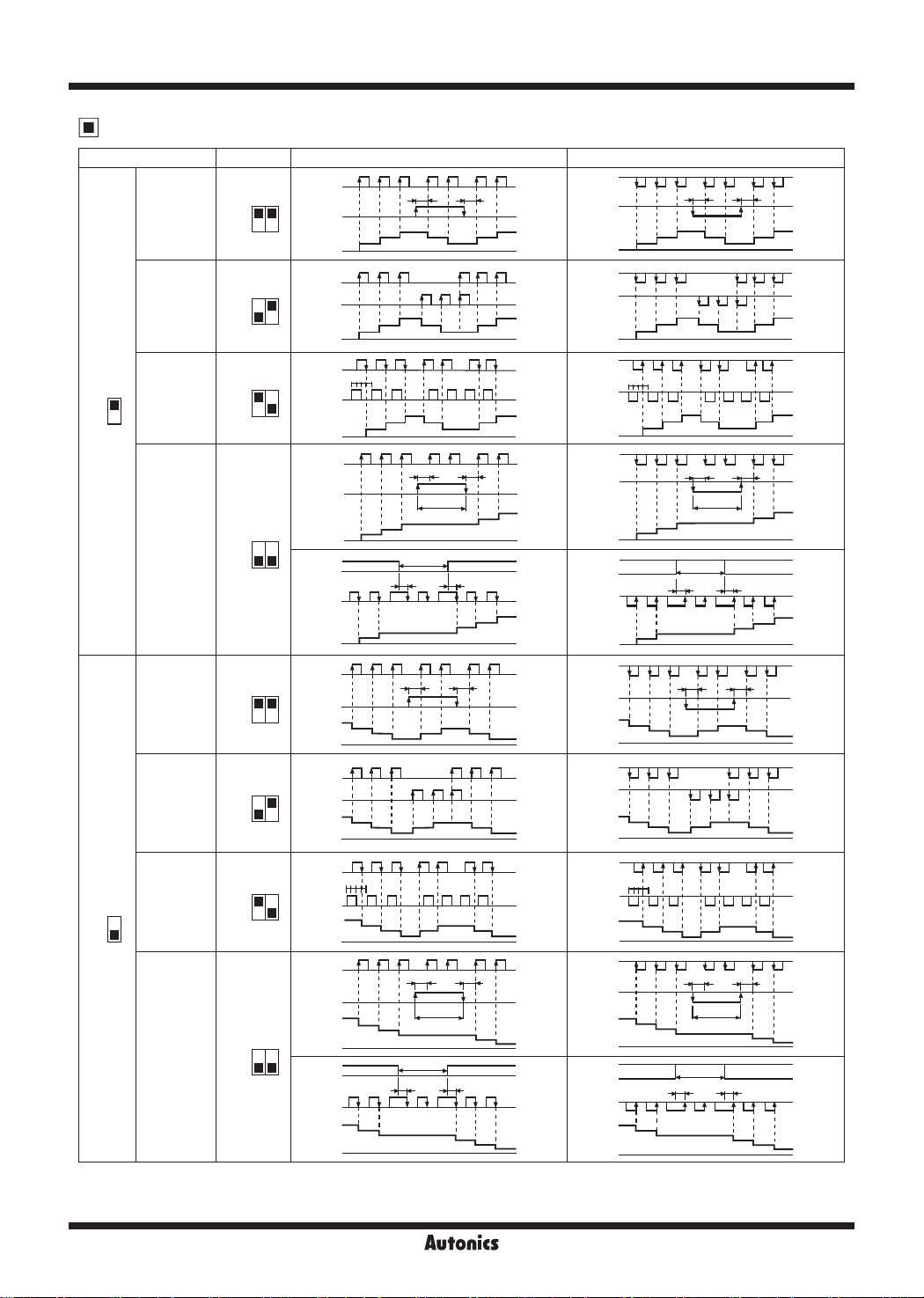 Autonics